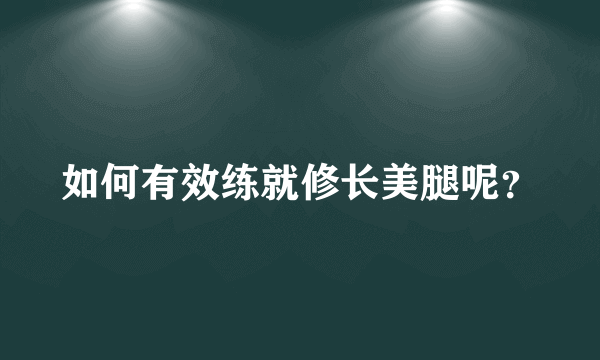 如何有效练就修长美腿呢？